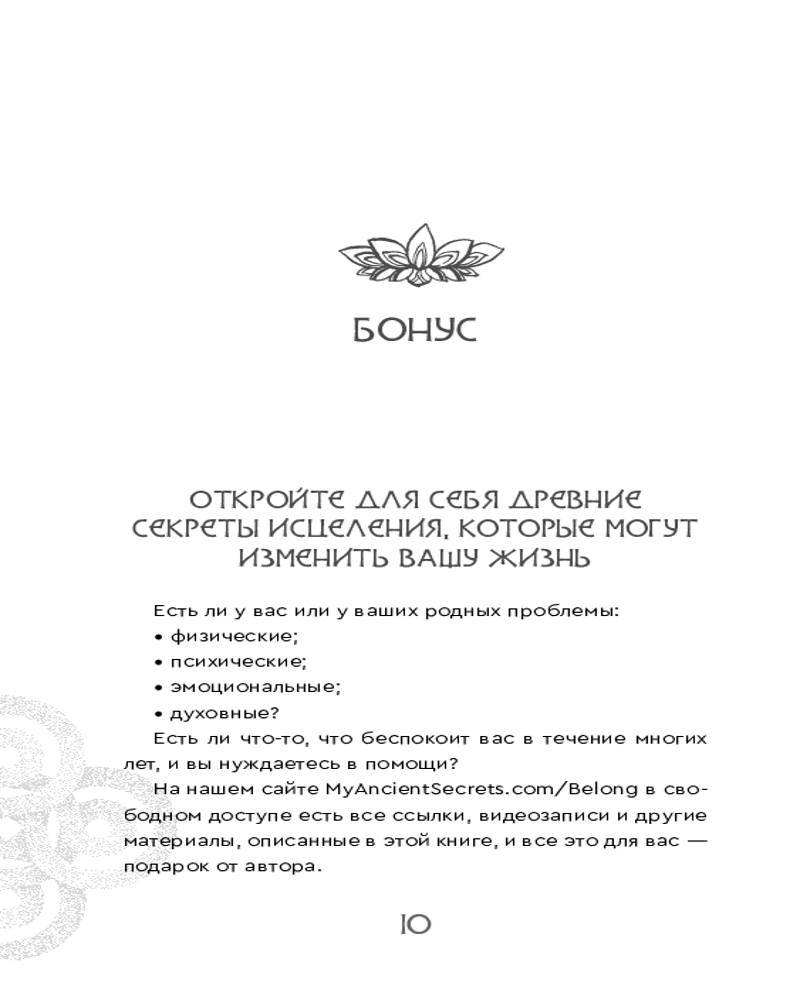 БОНУС

ОТКРОЙТЕ ДЛЯ СЕБЯ ДРЕВНИЕ СЕКРЕТЫ ИСЦЕЛЕНИЯ, КОТОРЫЕ МОГУТ ИЗМЕНИТЬ ВАШУ ЖИЗНЬ

Есть ли у вас или у ваших родных проблемы:
• физические;
• психические;
• эмоциональные;
• духовные?

Есть ли что-то, что беспокоит вас в течение многих лет, и вы нуждаетесь в помощи?

На нашем сайте MyAncientSecrets.com/Belong в свободном доступе есть все ссылки, видеозаписи и другие материалы, описанные в этой книге, и все это для вас — подарок от автора.

10